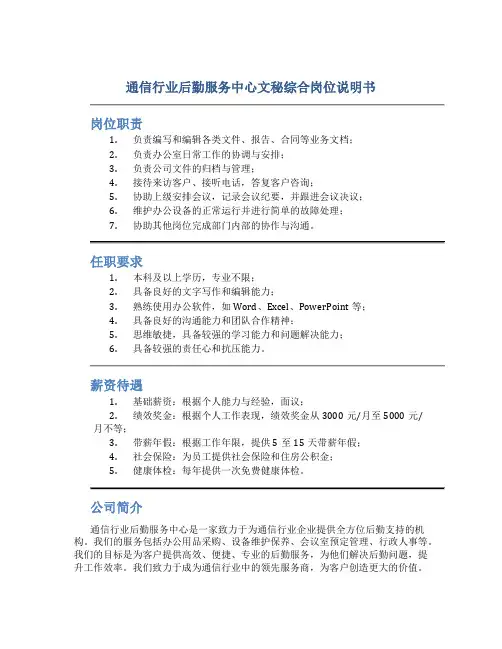 通信行业后勤服务中心文秘综合岗位说明书

岗位职责

1. 负责编写和编辑各类文件、报告、合同等业务文档；
2. 负责办公室日常工作的协调与安排；
3. 负责公司文件的归档与管理；
4. 接待来访客户、接听电话，答复客户咨询；
5. 协助上级安排会议，记录会议纪要，并跟进会议决议；
6. 维护办公设备的正常运行并进行简单的故障处理；
7. 协助其他岗位完成部门内部的协作与沟通。

任职要求

1. 本科及以上学历，专业不限；
2. 具备良好的文字写作和编辑能力；
3. 熟练使用办公软件，如 Word、Excel、PowerPoint 等；
4. 具备良好的沟通能力和团队合作精神；
5. 思维敏捷，具备较强的学习能力和问题解决能力；
6. 具备较强的责任心和抗压能力。

薪资待遇

1. 基础薪资：根据个人能力与经验，面议；
2. 绩效奖金：根据个人工作表现，绩效奖金从 3000 元/月至 5000 元/月不等；
3. 带薪年假：根据工作年限，提供 5 至 15 天带薪年假；
4. 社会保险：为员工提供社会保险和住房公积金；
5. 健康体检：每年提供一次免费健康体检。

公司简介

通信行业后勤服务中心是一家致力于为通信行业企业提供全方位后勤支持的机构。我们的服务包括办公用品采购、设备维护保养、会议室预定管理、行政人事等。我们的目标是为客户提供高效、便捷、专业的后勤服务，为他们解决后勤问题，提升工作效率。我们致力于成为通信行业中的领先服务商，为客户创造更大的价值。